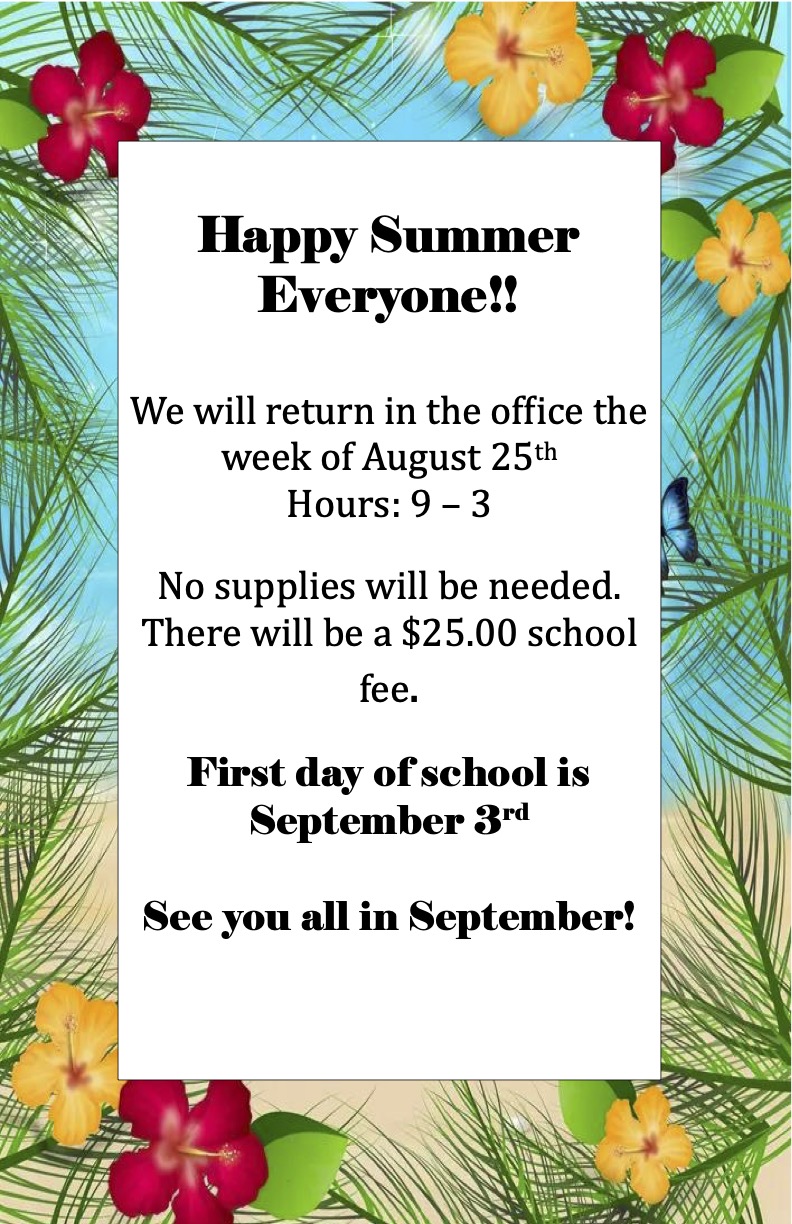 Happy Summer Everyone!!

We will return in the office the week of August 25th
Hours: 9 – 3

No supplies will be needed. There will be a $25.00 school fee.

First day of school is September 3rd

See you all in September!